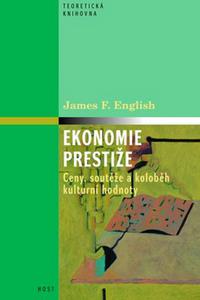 TEORETICKÁ
KNIHOVNA

James F. English

EKONOMIE
PRESTIŽE

Ceny, soutěže a koloběh kulturní hodnoty

HOST